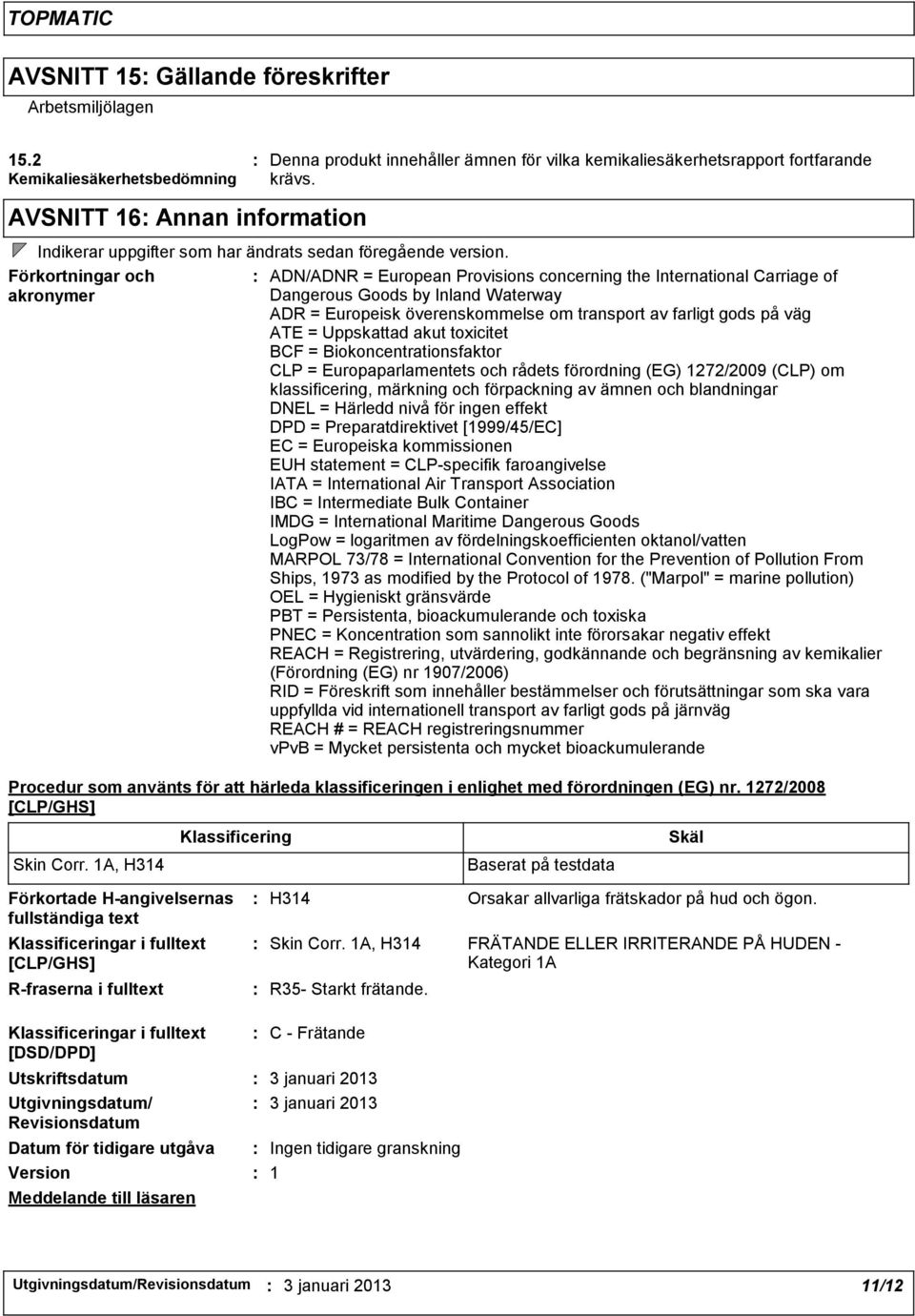 TOPMATIC

AVSNITT 15: Gällande föreskrifter

Arbetsmiljölagen

15.2 Kemikaliesäkerhetsbedömning : Denna produkt innehåller ämnen för vilka kemikaliesäkerhetsrapport fortfarande krävs.

AVSNITT 16: Annan information

Indikerar uppgifter som har ändrats sedan föregående version.

Förkortningar och akronymer : ADN/ADNR = European Provisions concerning the International Carriage of Dangerous Goods by Inland Waterway
ADR = Europeisk överenskommelse om transport av farligt gods på väg
ATE = Uppskattad akut toxicitet
BCF = Biokoncentrationsfaktor
CLP = Europaparlamentets och rådets förordning (EG) 1272/2009 (CLP) om klassificering, märkning och förpackning av ämnen och blandningar
DNEL = Härledd nivå för ingen effekt
DPD = Preparatdirektivet [1999/45/EC]
EC = Europeiska kommissionen
EUH statement = CLP-specifik faroangivelse
IATA = International Air Transport Association
IBC = Intermediate Bulk Container
IMDG = International Maritime Dangerous Goods
LogPow = logaritmen av fördelningskoefficienten oktanol/vatten
MARPOL 73/78 = International Convention for the Prevention of Pollution From Ships, 1973 as modified by the Protocol of 1978. ("Marpol" = marine pollution)
OEL = Hygieniskt gränsvärde
PBT = Persistenta, bioackumulerande och toxiska
PNEC = Koncentration som sannolikt inte förorsakar negativ effekt
REACH = Registrering, utvärdering, godkännande och begränsning av kemikalier (Förordning (EG) nr 1907/2006)
RID = Föreskrift som innehåller bestämmelser och förutsättningar som ska vara uppfyllda vid internationell transport av farligt gods på järnväg
REACH # = REACH registreringsnummer
vPvB = Mycket persistenta och mycket bioackumulerande

Procedur som använts för att härleda klassificeringen i enlighet med förordningen (EG) nr. 1272/2008 [CLP/GHS]

| Klassificering | Skäl |
|---|---|
| Skin Corr. 1A, H314 | Baserat på testdata |

Förkortade H-angivelsernas fullständiga text : H314 Orsakar allvarliga frätskador på hud och ögon.

Klassificeringar i fulltext [CLP/GHS] : Skin Corr. 1A, H314 FRÄTANDE ELLER IRRITERANDE PÅ HUDEN - Kategori 1A

R-fraserna i fulltext : R35- Starkt frätande.

Klassificeringar i fulltext [DSD/DPD] : C - Frätande

Utskriftsdatum : 3 januari 2013

Utgivningsdatum/ Revisionsdatum : 3 januari 2013

Datum för tidigare utgåva : Ingen tidigare granskning

Version : 1

Meddelande till läsaren

Utgivningsdatum/Revisionsdatum : 3 januari 2013 11/12